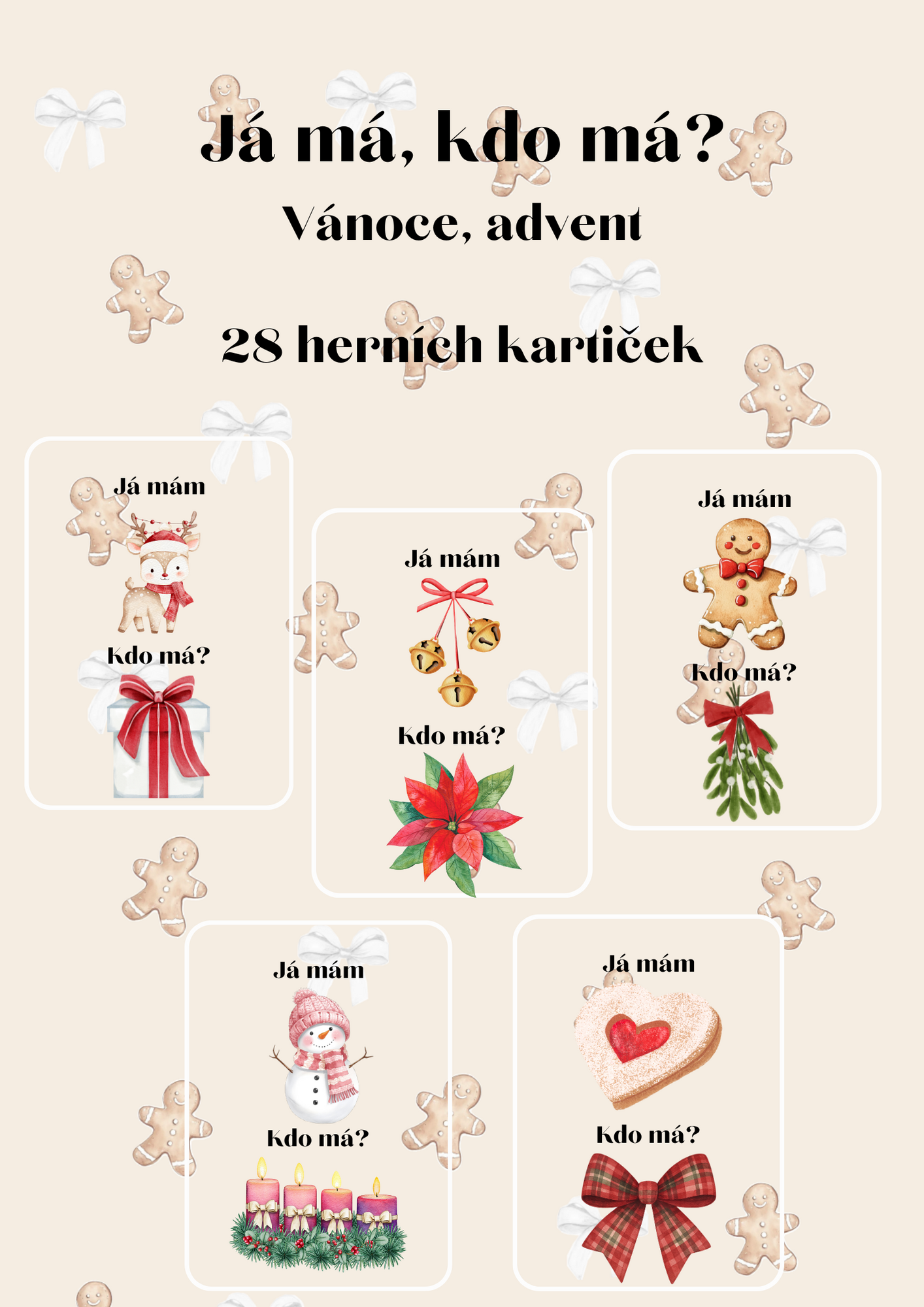 Já má, kdo má?
Vánoce, advent

28 herních kartiček

Já mám

Kdo má?

Já mám

Kdo má?

Já mám

Kdo má?

Já mám

Kdo má?

Já mám

Kdo má?